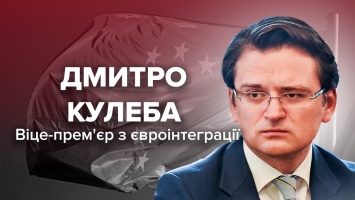 ДМИТРО КУЛЕБА
Віце-прем'єр з євроінтеграції